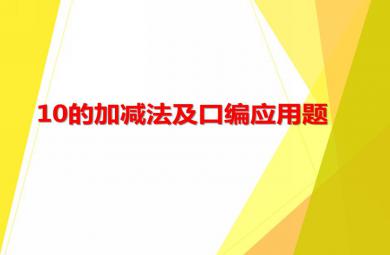 10的加减法及口编应用题